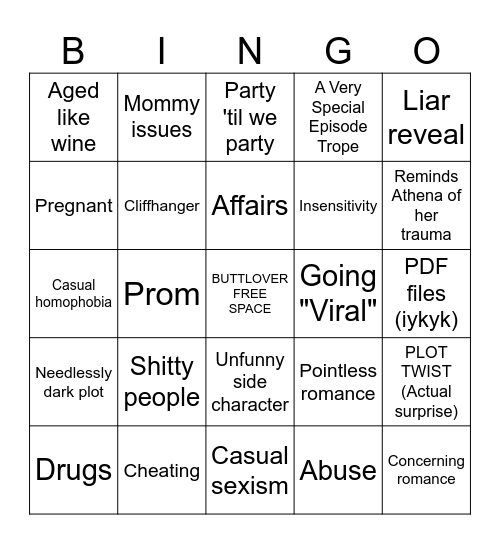 | B | I | N | G | O |
|---|---|---|---|---|
| Aged like wine | Mommy issues | Party 'til we party | A Very Special Episode Trope | Liar reveal |
| Pregnant | Cliffhanger | Affairs | Insensitivity | Reminds Athena of her trauma |
| Casual homophobia | Prom | BUTTLOVER FREE SPACE | Going "Viral" | PDF files (iykyk) |
| Needlessly dark plot | Shitty people | Unfunny side character | Pointless romance | PLOT TWIST (Actual surprise) |
| Drugs | Cheating | Casual sexism | Abuse | Concerning romance |